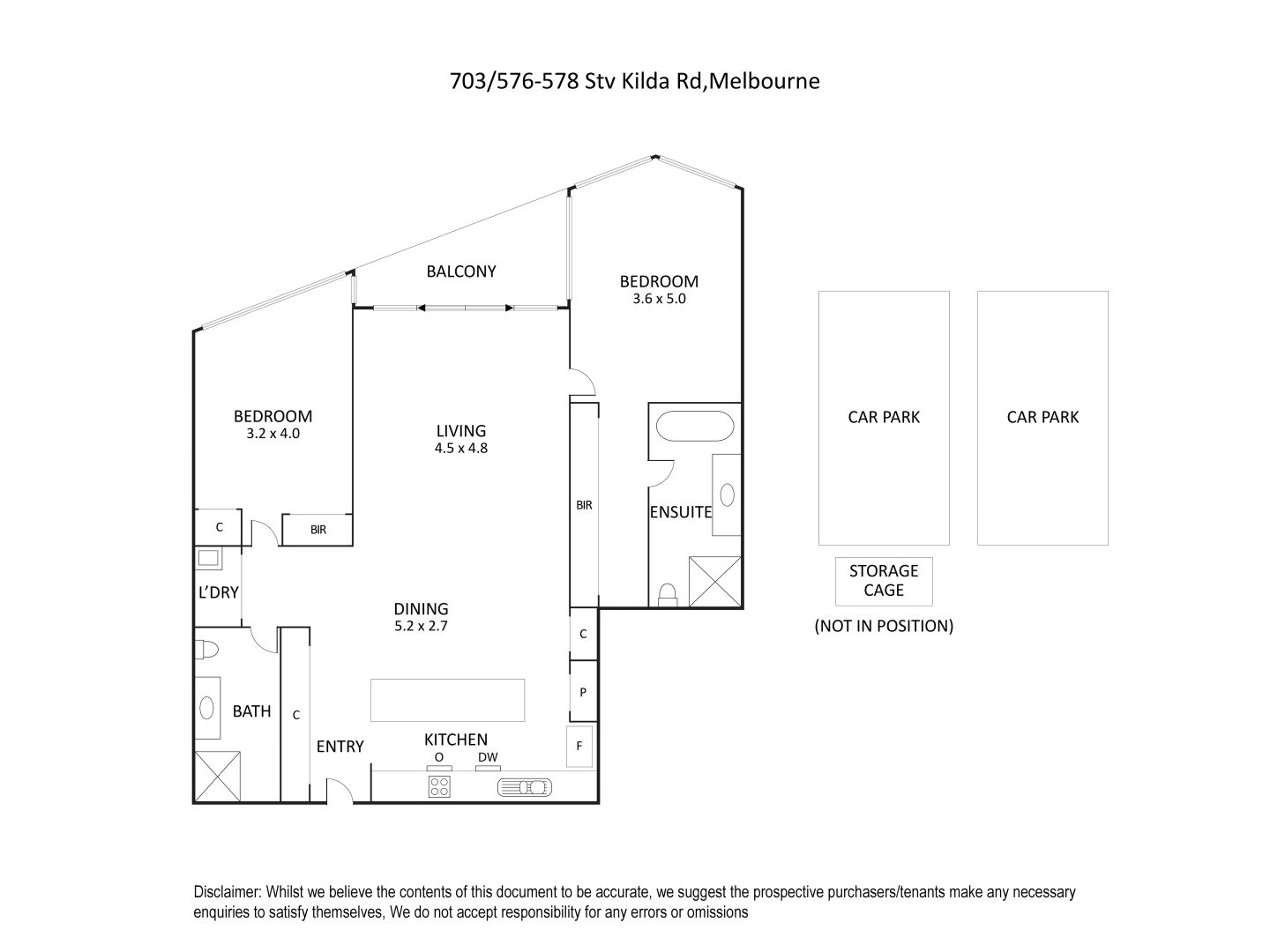 703/576-578 Stv Kilda Rd,Melbourne

BALCONY

BEDROOM
3.6 x 5.0

BEDROOM
3.2 x 4.0

LIVING
4.5 x 4.8

BIR

ENSUITE

C

BIR

L'DRY

DINING
5.2 x 2.7

C

P

BATH

C

ENTRY

KITCHEN

O

DW

F

CAR PARK

CAR PARK

STORAGE
CAGE

(NOT IN POSITION)

Disclaimer: Whilst we believe the contents of this document to be accurate, we suggest the prospective purchasers/tenants make any necessary enquiries to satisfy themselves, We do not accept responsibility for any errors or omissions